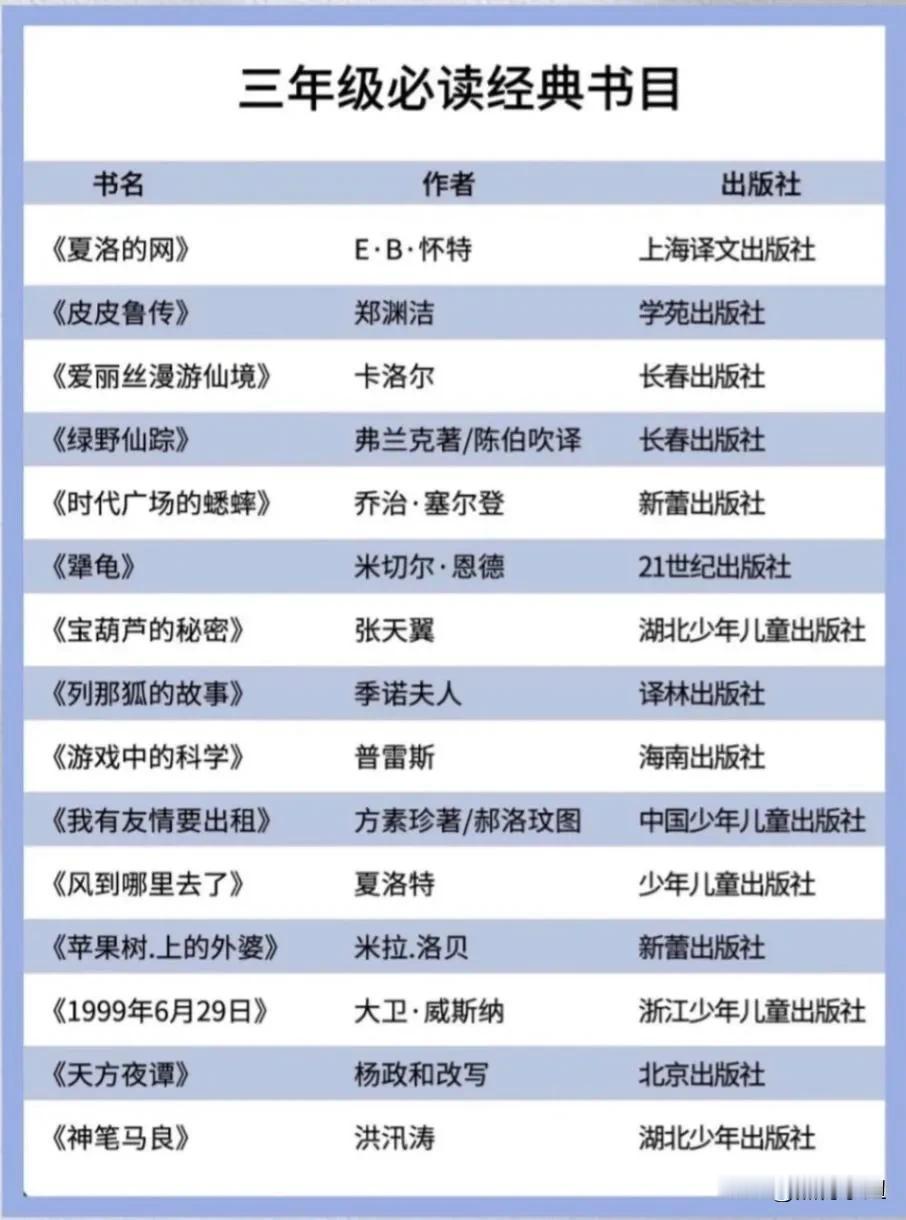 三年级必读经典书目

| 书名 | 作者 | 出版社 |
|---|---|---|
| 《夏洛的网》 | E·B·怀特 | 上海译文出版社 |
| 《皮皮鲁传》 | 郑渊洁 | 学苑出版社 |
| 《爱丽丝漫游仙境》 | 卡洛尔 | 长春出版社 |
| 《绿野仙踪》 | 弗兰克著/陈伯吹译 | 长春出版社 |
| 《时代广场的蟋蟀》 | 乔治·塞尔登 | 新蕾出版社 |
| 《犟龟》 | 米切尔·恩德 | 21世纪出版社 |
| 《宝葫芦的秘密》 | 张天翼 | 湖北少年儿童出版社 |
| 《列那狐的故事》 | 季诺夫人 | 译林出版社 |
| 《游戏中的科学》 | 普雷斯 | 海南出版社 |
| 《我有友情要出租》 | 方素珍著/郝洛玟图 | 中国少年儿童出版社 |
| 《风到哪里去了》 | 夏洛特 | 少年儿童出版社 |
| 《苹果树.上的外婆》 | 米拉.洛贝 | 新蕾出版社 |
| 《1999年6月29日》 | 大卫·威斯纳 | 浙江少年儿童出版社 |
| 《天方夜谭》 | 杨政和改写 | 北京出版社 |
| 《神笔马良》 | 洪汛涛 | 湖北少年出版社 |